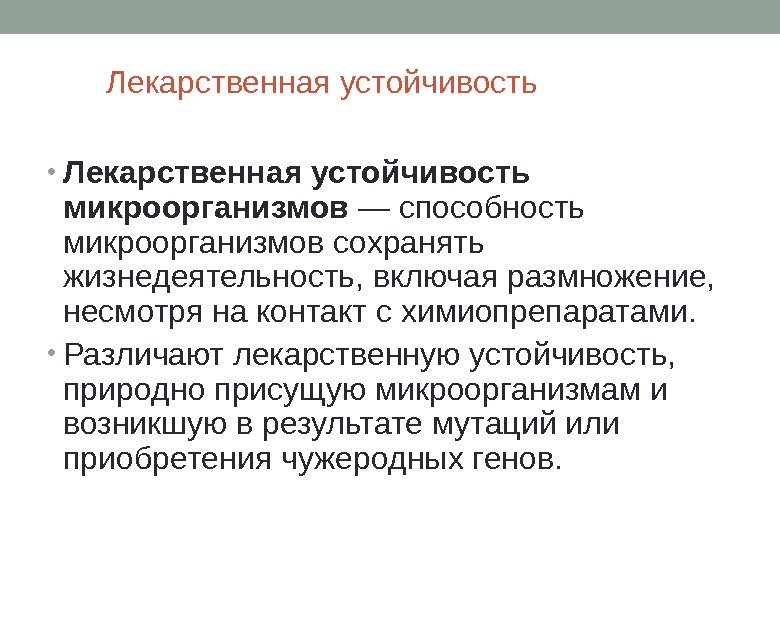 Лекарственная устойчивость

• Лекарственная устойчивость микроорганизмов — способность микроорганизмов сохранять жизнедеятельность, включая размножение, несмотря на контакт с химиопрепаратами.

• Различают лекарственную устойчивость, природно присущую микроорганизмам и возникшую в результате мутаций или приобретения чужеродных генов.